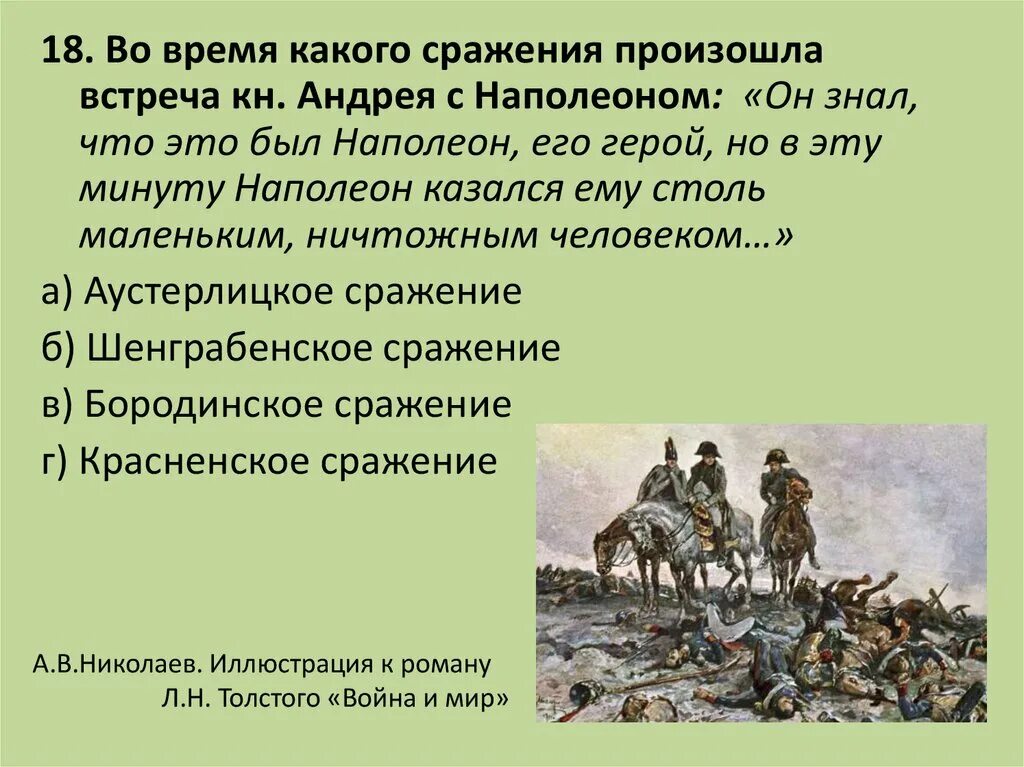 18. Во время какого сражения произошла встреча кн. Андрея с Наполеоном: «Он знал, что это был Наполеон, его герой, но в эту минуту Наполеон казался ему столь маленьким, ничтожным человеком…»

а) Аустерлицкое сражение

б) Шенграбенское сражение

в) Бородинское сражение

г) Красненское сражение

А.В.Николаев. Иллюстрация к роману Л.Н. Толстого «Война и мир»